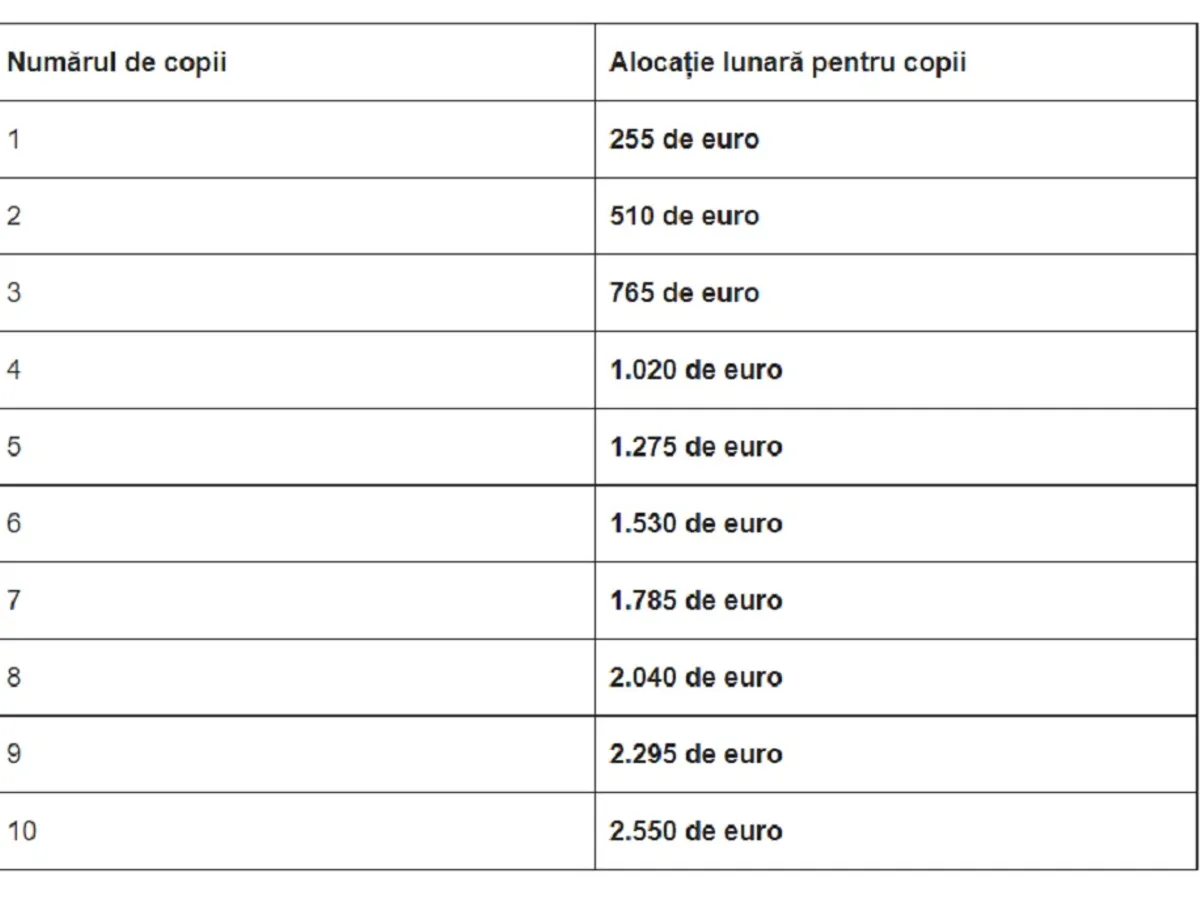 | Numărul de copii | Alocație lunară pentru copii |
|---|---|
| 1 | 255 de euro |
| 2 | 510 de euro |
| 3 | 765 de euro |
| 4 | 1.020 de euro |
| 5 | 1.275 de euro |
| 6 | 1.530 de euro |
| 7 | 1.785 de euro |
| 8 | 2.040 de euro |
| 9 | 2.295 de euro |
| 10 | 2.550 de euro |